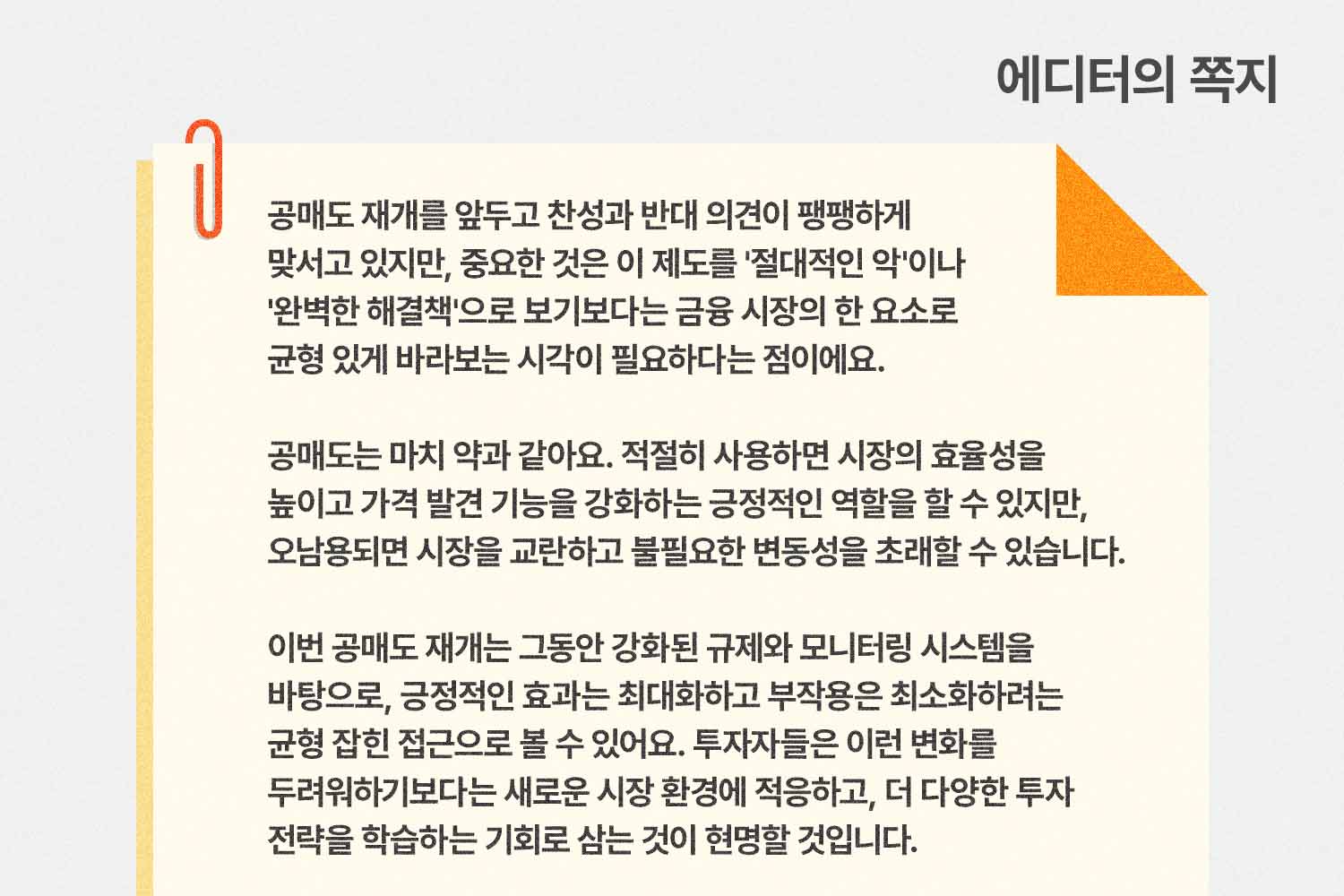 에디터의 쪽지

공매도 재개를 앞두고 찬성과 반대 의견이 팽팽하게 맞서고 있지만, 중요한 것은 이 제도를 '절대적인 악'이나 '완벽한 해결책'으로 보기보다는 금융 시장의 한 요소로 균형 있게 바라보는 시각이 필요하다는 점이에요.

공매도는 마치 약과 같아요. 적절히 사용하면 시장의 효율성을 높이고 가격 발견 기능을 강화하는 긍정적인 역할을 할 수 있지만, 오남용되면 시장을 교란하고 불필요한 변동성을 초래할 수 있습니다.

이번 공매도 재개는 그동안 강화된 규제와 모니터링 시스템을 바탕으로, 긍정적인 효과는 최대화하고 부작용은 최소화하려는 균형 잡힌 접근으로 볼 수 있어요. 투자자들은 이런 변화를 두려워하기보다는 새로운 시장 환경에 적응하고, 더 다양한 투자 전략을 학습하는 기회로 삼는 것이 현명할 것입니다.